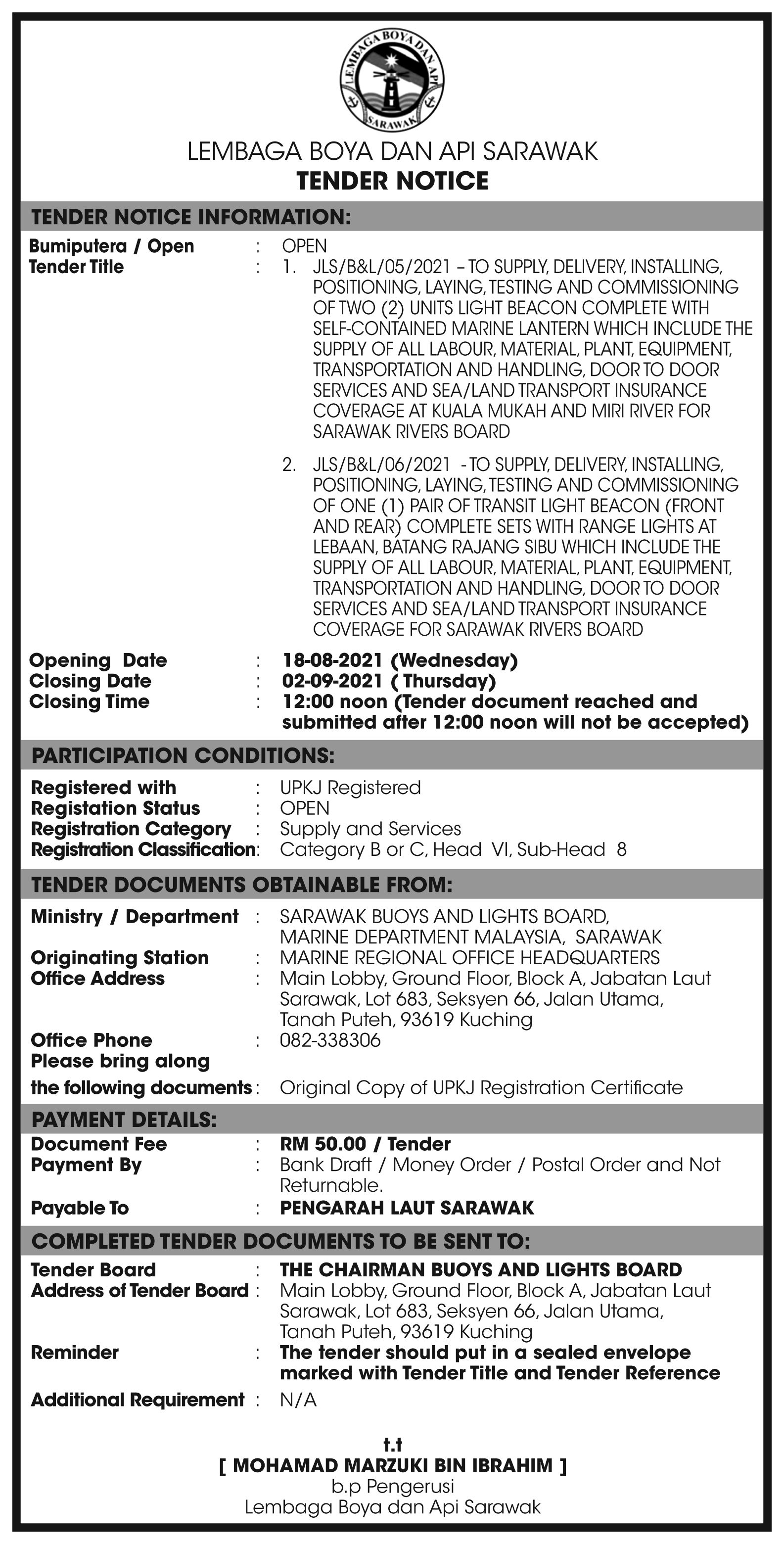 LEMBAGA BOYA DAN API SARAWAK

LEMBAGA BOYA DAN API SARAWAK
TENDER NOTICE

TENDER NOTICE INFORMATION:

Bumiputera / Open : OPEN
Tender Title : 1. JLS/B&L/05/2021 – TO SUPPLY, DELIVERY, INSTALLING, POSITIONING, LAYING, TESTING AND COMMISSIONING OF TWO (2) UNITS LIGHT BEACON COMPLETE WITH SELF-CONTAINED MARINE LANTERN WHICH INCLUDE THE SUPPLY OF ALL LABOUR, MATERIAL, PLANT, EQUIPMENT, TRANSPORTATION AND HANDLING, DOOR TO DOOR SERVICES AND SEA/LAND TRANSPORT INSURANCE COVERAGE AT KUALA MUKAH AND MIRI RIVER FOR SARAWAK RIVERS BOARD

2. JLS/B&L/06/2021 - TO SUPPLY, DELIVERY, INSTALLING, POSITIONING, LAYING, TESTING AND COMMISSIONING OF ONE (1) PAIR OF TRANSIT LIGHT BEACON (FRONT AND REAR) COMPLETE SETS WITH RANGE LIGHTS AT LEBAAN, BATANG RAJANG SIBU WHICH INCLUDE THE SUPPLY OF ALL LABOUR, MATERIAL, PLANT, EQUIPMENT, TRANSPORTATION AND HANDLING, DOOR TO DOOR SERVICES AND SEA/LAND TRANSPORT INSURANCE COVERAGE FOR SARAWAK RIVERS BOARD

Opening Date : 18-08-2021 (Wednesday)
Closing Date : 02-09-2021 ( Thursday)
Closing Time : 12:00 noon (Tender document reached and submitted after 12:00 noon will not be accepted)

PARTICIPATION CONDITIONS:

Registered with : UPKJ Registered
Registation Status : OPEN
Registration Category : Supply and Services
Registration Classification: Category B or C, Head VI, Sub-Head 8

TENDER DOCUMENTS OBTAINABLE FROM:

Ministry / Department : SARAWAK BUOYS AND LIGHTS BOARD, MARINE DEPARTMENT MALAYSIA, SARAWAK
Originating Station : MARINE REGIONAL OFFICE HEADQUARTERS
Office Address : Main Lobby, Ground Floor, Block A, Jabatan Laut Sarawak, Lot 683, Seksyen 66, Jalan Utama, Tanah Puteh, 93619 Kuching
Office Phone : 082-338306
Please bring along the following documents : Original Copy of UPKJ Registration Certificate

PAYMENT DETAILS:

Document Fee : RM 50.00 / Tender
Payment By : Bank Draft / Money Order / Postal Order and Not Returnable.
Payable To : PENGARAH LAUT SARAWAK

COMPLETED TENDER DOCUMENTS TO BE SENT TO:

Tender Board : THE CHAIRMAN BUOYS AND LIGHTS BOARD
Address of Tender Board : Main Lobby, Ground Floor, Block A, Jabatan Laut Sarawak, Lot 683, Seksyen 66, Jalan Utama, Tanah Puteh, 93619 Kuching
Reminder : The tender should put in a sealed envelope marked with Tender Title and Tender Reference
Additional Requirement : N/A

t.t
[ MOHAMAD MARZUKI BIN IBRAHIM ]
b.p Pengerusi
Lembaga Boya dan Api Sarawak